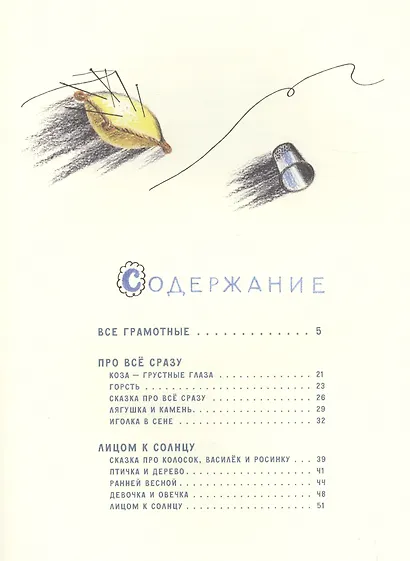 СОДЕРЖАНИЕ

ВСЕ ГРАМОТНЫЕ 5

ПРО ВСЁ СРАЗУ
КОЗА — ГРУСТНЫЕ ГЛАЗА 21
ГОРСТЬ 23
СКАЗКА ПРО ВСЁ СРАЗУ 26
ЛЯГУШКА И КАМЕНЬ 29
ИГОЛКА В СЕНЕ 32

ЛИЦОМ К СОЛНЦУ
СКАЗКА ПРО КОЛОСОК, ВАСИЛЁК И РОСИНКУ 39
ПТИЧКА И ДЕРЕВО 41
РАННЕЙ ВЕСНОЙ 44
ДЕВОЧКА И ОВЕЧКА 48
ЛИЦОМ К СОЛНЦУ 51